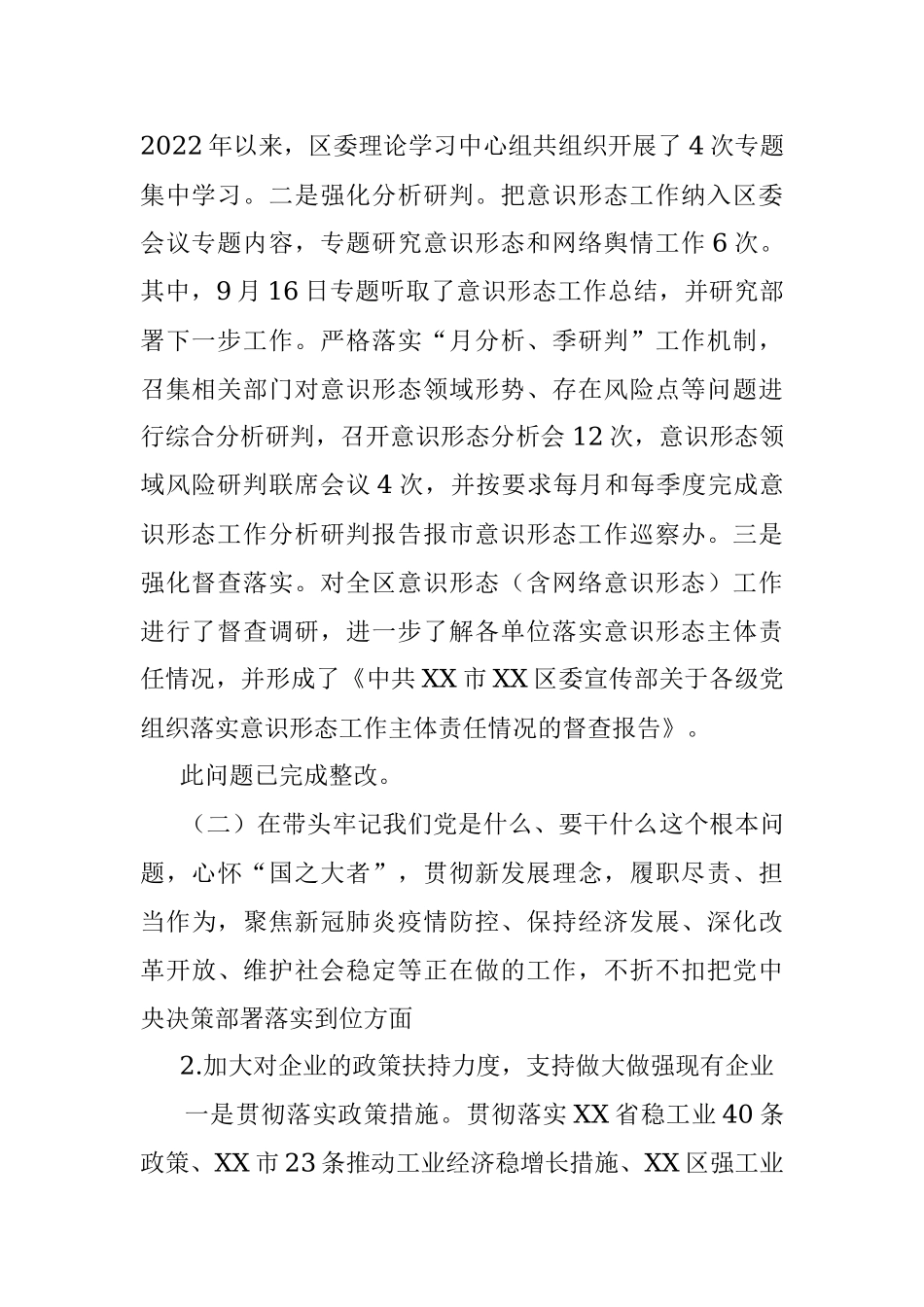 2022年以来，区委理论学习中心组共组织开展了4次专题集中学习。二是强化分析研判。把意识形态工作纳入区委会议专题内容，专题研究意识形态和网络舆情工作6次。其中，9月16日专题听取了意识形态工作总结，并研究部署下一步工作。严格落实“月分析、季研判”工作机制，召集相关部门对意识形态领域形势、存在风险点等问题进行综合分析研判，召开意识形态分析会12次，意识形态领域风险研判联席会议4次，并按要求每月和每季度完成意识形态工作分析研判报告报市意识形态工作巡察办。三是强化督查落实。对全区意识形态（含网络意识形态）工作进行了督查调研，进一步了解各单位落实意识形态主体责任情况，并形成了《中共XX市XX区委宣传部关于各级党组织落实意识形态工作主体责任情况的督查报告》。

此问题已完成整改。

（二）在带头牢记我们党是什么、要干什么这个根本问题，心怀“国之大者”，贯彻新发展理念，履职尽责、担当作为，聚焦新冠肺炎疫情防控、保持经济发展、深化改革开放、维护社会稳定等正在做的工作，不折不扣把党中央决策部署落实到位方面

2.加大对企业的政策扶持力度，支持做大做强现有企业

一是贯彻落实政策措施。贯彻落实XX省稳工业40条政策、XX市23条推动工业经济稳增长措施、XX区强工业